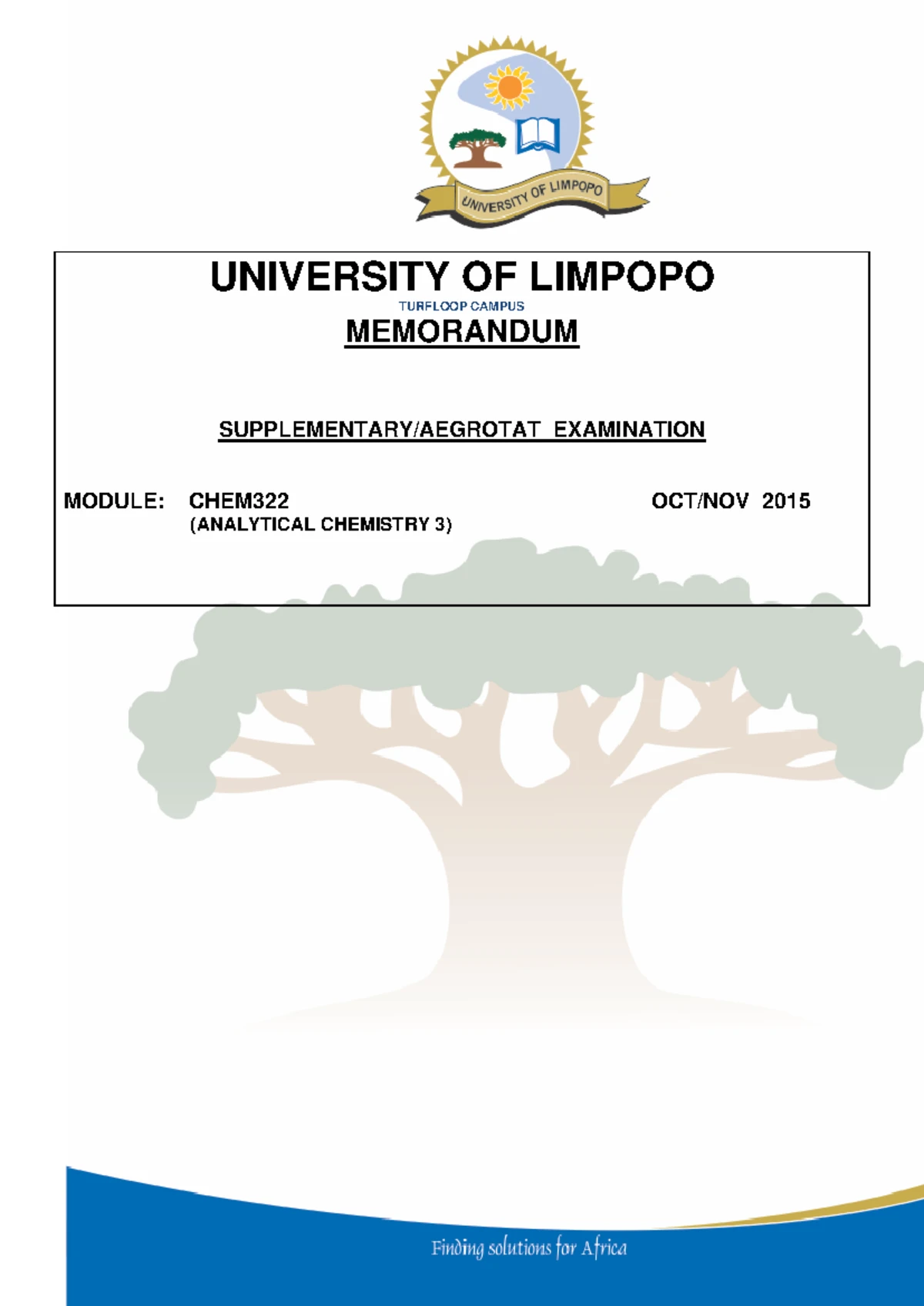 UNIVERSITY OF LIMPOPO

UNIVERSITY OF LIMPOPO
TURFLOOP CAMPUS
MEMORANDUM

SUPPLEMENTARY/AEGROTAT EXAMINATION

MODULE: CHEM322 OCT/NOV 2015
(ANALYTICAL CHEMISTRY 3)

Finding solutions for Africa